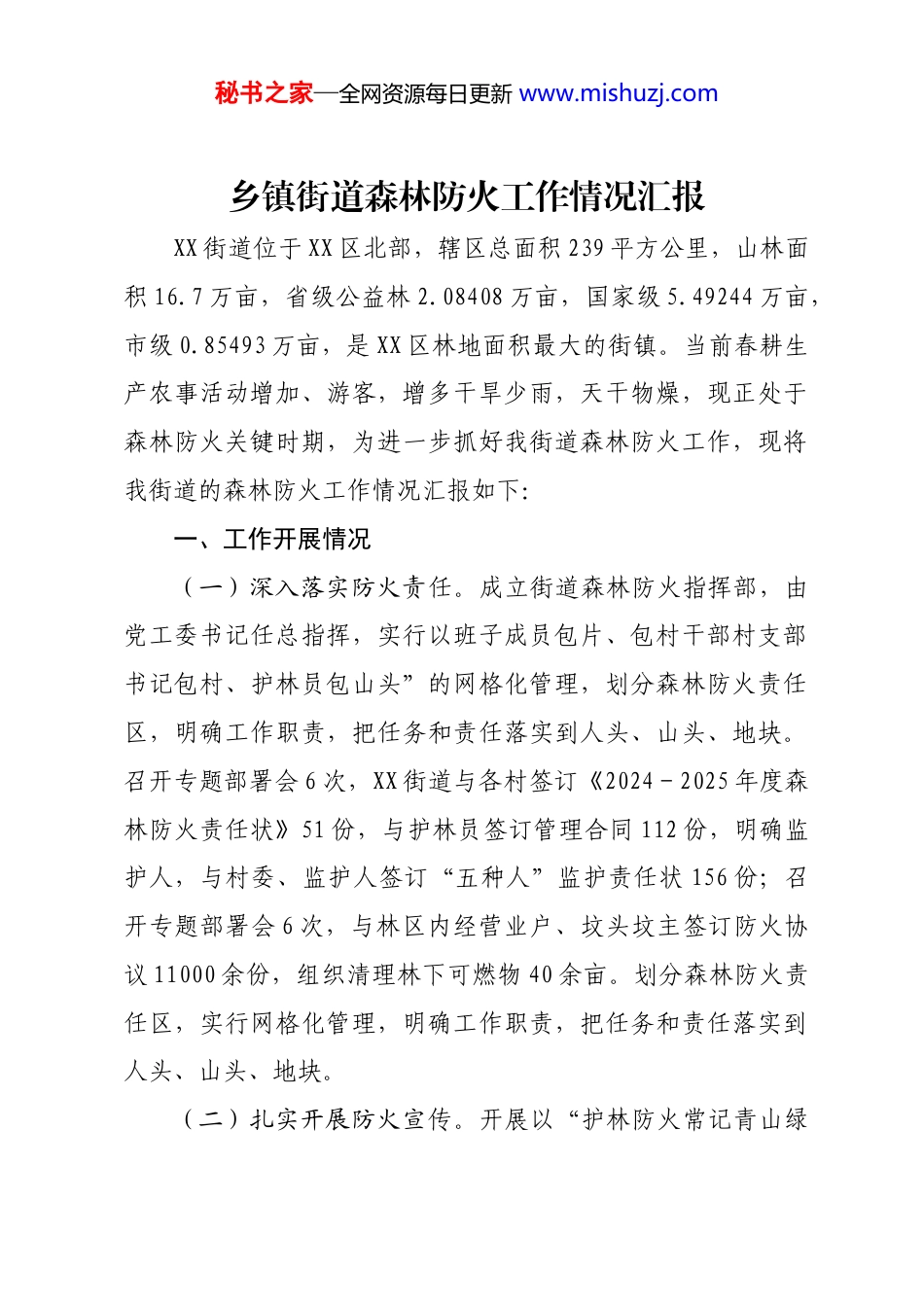 秘书之家—全网资源每日更新 www.mishuzj.com

乡镇街道森林防火工作情况汇报

XX街道位于XX区北部，辖区总面积239平方公里，山林面积16.7万亩，省级公益林2.08408万亩，国家级5.49244万亩，市级0.85493万亩，是XX区林地面积最大的街镇。当前春耕生产农事活动增加、游客，增多干旱少雨，天干物燥，现正处于森林防火关键时期，为进一步抓好我街道森林防火工作，现将我街道的森林防火工作情况汇报如下:

一、工作开展情况

（一）深入落实防火责任。成立街道森林防火指挥部，由党工委书记任总指挥，实行以班子成员包片、包村干部村支部书记包村、护林员包山头”的网格化管理，划分森林防火责任区，明确工作职责，把任务和责任落实到人头、山头、地块。召开专题部署会6次，XX街道与各村签订《2024－2025年度森林防火责任状》51份，与护林员签订管理合同112份，明确监护人，与村委、监护人签订“五种人”监护责任状156份；召开专题部署会6次，与林区内经营业户、坟头坟主签订防火协议11000余份，组织清理林下可燃物40余亩。划分森林防火责任区，实行网格化管理，明确工作职责，把任务和责任落实到人头、山头、地块。

（二）扎实开展防火宣传。开展以“护林防火常记青山绿